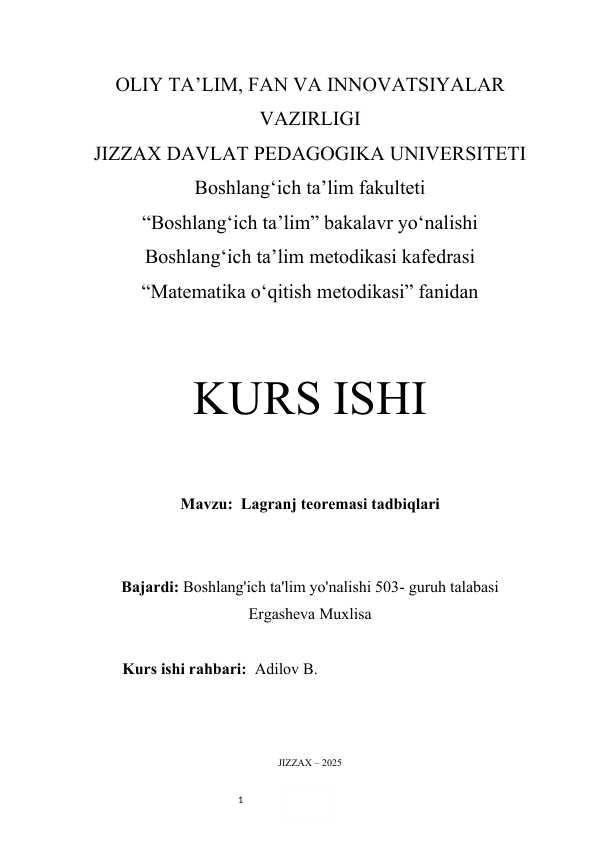 OLIY TA’LIM, FAN VA INNOVATSIYALAR VAZIRLIGI
JIZZAX DAVLAT PEDAGOGIKA UNIVERSITETI
Boshlang‘ich ta’lim fakulteti
“Boshlang‘ich ta’lim” bakalavr yo‘nalishi
Boshlang‘ich ta’lim metodikasi kafedrasi
“Matematika o‘qitish metodikasi” fanidan

KURS ISHI

Mavzu: Lagranj teoremasi tadbiqlari

Bajardi: Boshlang'ich ta'lim yo'nalishi 503- guruh talabasi Ergasheva Muxlisa

Kurs ishi rahbari: Adilov B.

JIZZAX – 2025

1